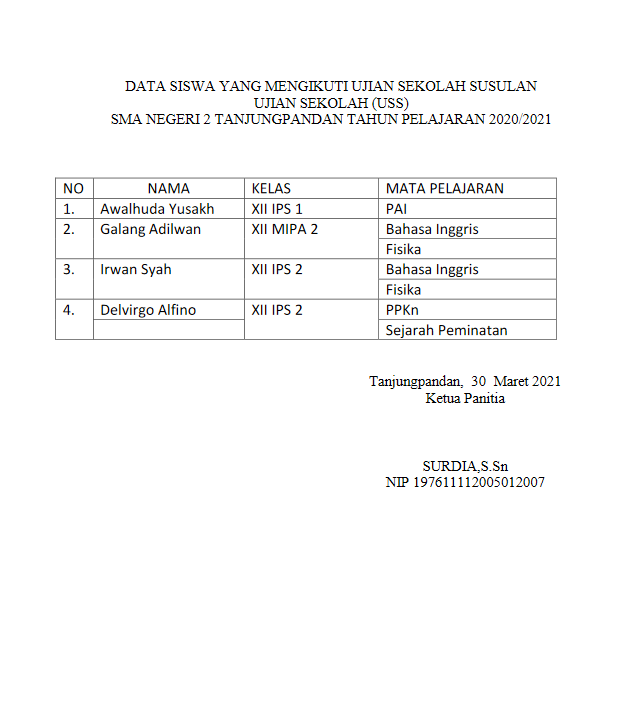 DATA SISWA YANG MENGIKUTI UJIAN SEKOLAH SUSULAN
UJIAN SEKOLAH (USS)
SMA NEGERI 2 TANJUNGPANDAN TAHUN PELAJARAN 2020/2021

| NO | NAMA | KELAS | MATA PELAJARAN |
|---|---|---|---|
| 1. | Awalhuda Yusakh | XII IPS 1 | PAI |
| 2. | Galang Adilwan | XII MIPA 2 | Bahasa Inggris |
| | | | Fisika |
| 3. | Irwan Syah | XII IPS 2 | Bahasa Inggris |
| | | | Fisika |
| 4. | Delvirgo Alfino | XII IPS 2 | PPKn |
| | | | Sejarah Peminatan |

Tanjungpandan, 30 Maret 2021
Ketua Panitia

SURDIA,S.Sn
NIP 197611112005012007